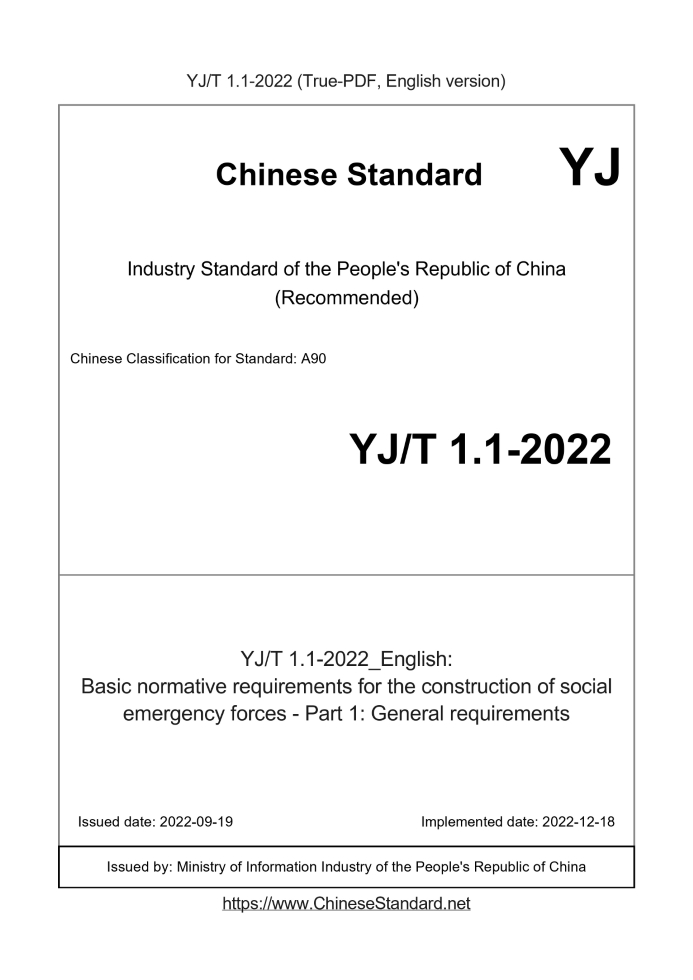 YJ/T 1.1-2022 (True-PDF, English version)

Chinese Standard

YJ

Industry Standard of the People's Republic of China
(Recommended)

Chinese Classification for Standard: A90

YJ/T 1.1-2022

YJ/T 1.1-2022_English:
Basic normative requirements for the construction of social emergency forces - Part 1: General requirements

Issued date: 2022-09-19

Implemented date: 2022-12-18

Issued by: Ministry of Information Industry of the People's Republic of China

https://www.ChineseStandard.net